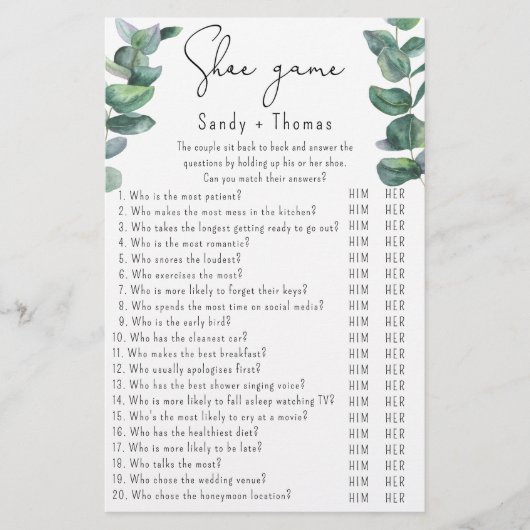 Shoe game

Sandy + Thomas

The couple sit back to back and answer the questions by holding up his or her shoe. Can you match their answers?

1. Who is the most patient? HIM HER
2. Who makes the most mess in the kitchen? HIM HER
3. Who takes the longest getting ready to go out? HIM HER
4. Who is the most romantic? HIM HER
5. Who snores the loudest? HIM HER
6. Who exercises the most? HIM HER
7. Who is more likely to forget their keys? HIM HER
8. Who spends the most time on social media? HIM HER
9. Who is the early bird? HIM HER
10. Who has the cleanest car? HIM HER
11. Who makes the best breakfast? HIM HER
12. Who usually apologises first? HIM HER
13. Who has the best shower singing voice? HIM HER
14. Who is more likely to fall asleep watching TV? HIM HER
15. Who's the most likely to cry at a movie? HIM HER
16. Who has the healthiest diet? HIM HER
17. Who is more likely to be late? HIM HER
18. Who talks the most? HIM HER
19. Who chose the wedding venue? HIM HER
20. Who chose the honeymoon location? HIM HER